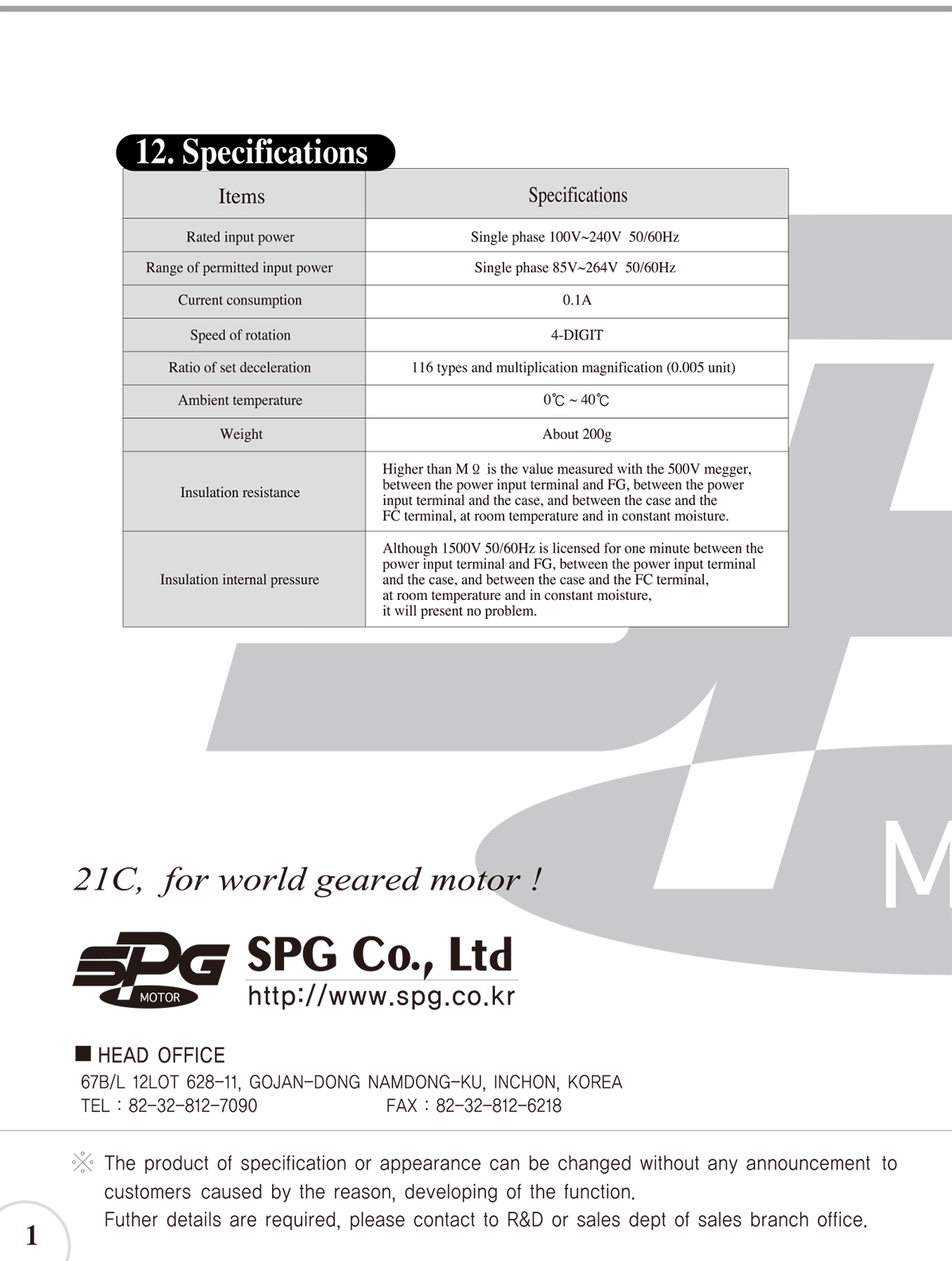 12. Specifications

| Items | Specifications |
|---|---|
| Rated input power | Single phase 100V~240V 50/60Hz |
| Range of permitted input power | Single phase 85V~264V 50/60Hz |
| Current consumption | 0.1A |
| Speed of rotation | 4-DIGIT |
| Ratio of set deceleration | 116 types and multiplication magnification (0.005 unit) |
| Ambient temperature | 0℃ ~ 40℃ |
| Weight | About 200g |
| Insulation resistance | Higher than M Ω is the value measured with the 500V megger, between the power input terminal and FG, between the power input terminal and the case, and between the case and the FC terminal, at room temperature and in constant moisture. |
| Insulation internal pressure | Although 1500V 50/60Hz is licensed for one minute between the power input terminal and FG, between the power input terminal and the case, and between the case and the FC terminal, at room temperature and in constant moisture, it will present no problem. |

M

21C, for world geared motor !

SPG MOTOR

SPG Co., Ltd
http://www.spg.co.kr

■ HEAD OFFICE
67B/L 12LOT 628-11, GOJAN-DONG NAMDONG-KU, INCHON, KOREA
TEL : 82-32-812-7090 FAX : 82-32-812-6218

※ The product of specification or appearance can be changed without any announcement to customers caused by the reason, developing of the function.
Futher details are required, please contact to R&D or sales dept of sales branch office.

1